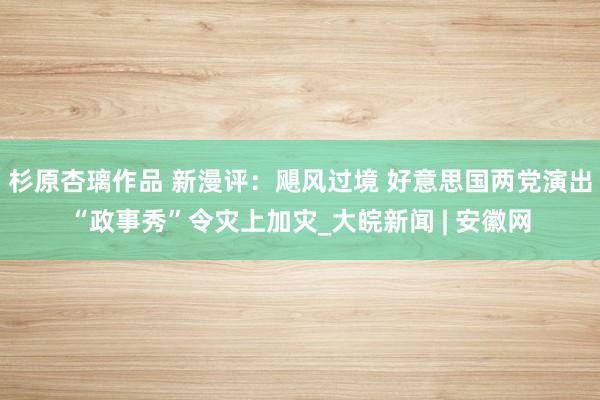 杉原杏璃作品 新漫评：飓风过境 好意思国两党演出“政事秀”令灾上加灾_大皖新闻 | 安徽网